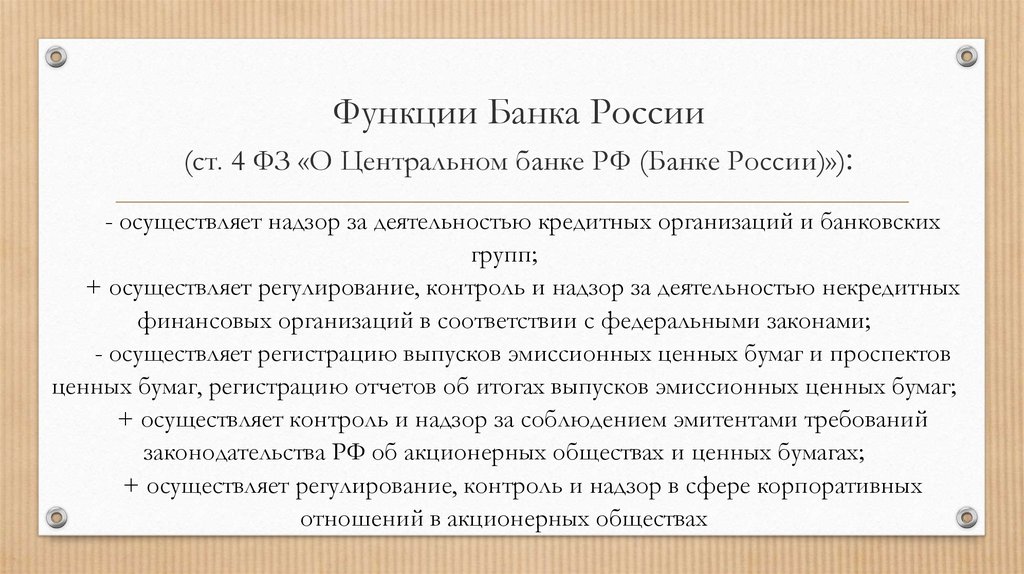 Функции Банка России

(ст. 4 ФЗ «О Центральном банке РФ (Банке России)»):

- осуществляет надзор за деятельностью кредитных организаций и банковских групп;

+ осуществляет регулирование, контроль и надзор за деятельностью некредитных финансовых организаций в соответствии с федеральными законами;

- осуществляет регистрацию выпусков эмиссионных ценных бумаг и проспектов ценных бумаг, регистрацию отчетов об итогах выпусков эмиссионных ценных бумаг;

+ осуществляет контроль и надзор за соблюдением эмитентами требований законодательства РФ об акционерных обществах и ценных бумагах;

+ осуществляет регулирование, контроль и надзор в сфере корпоративных отношений в акционерных обществах